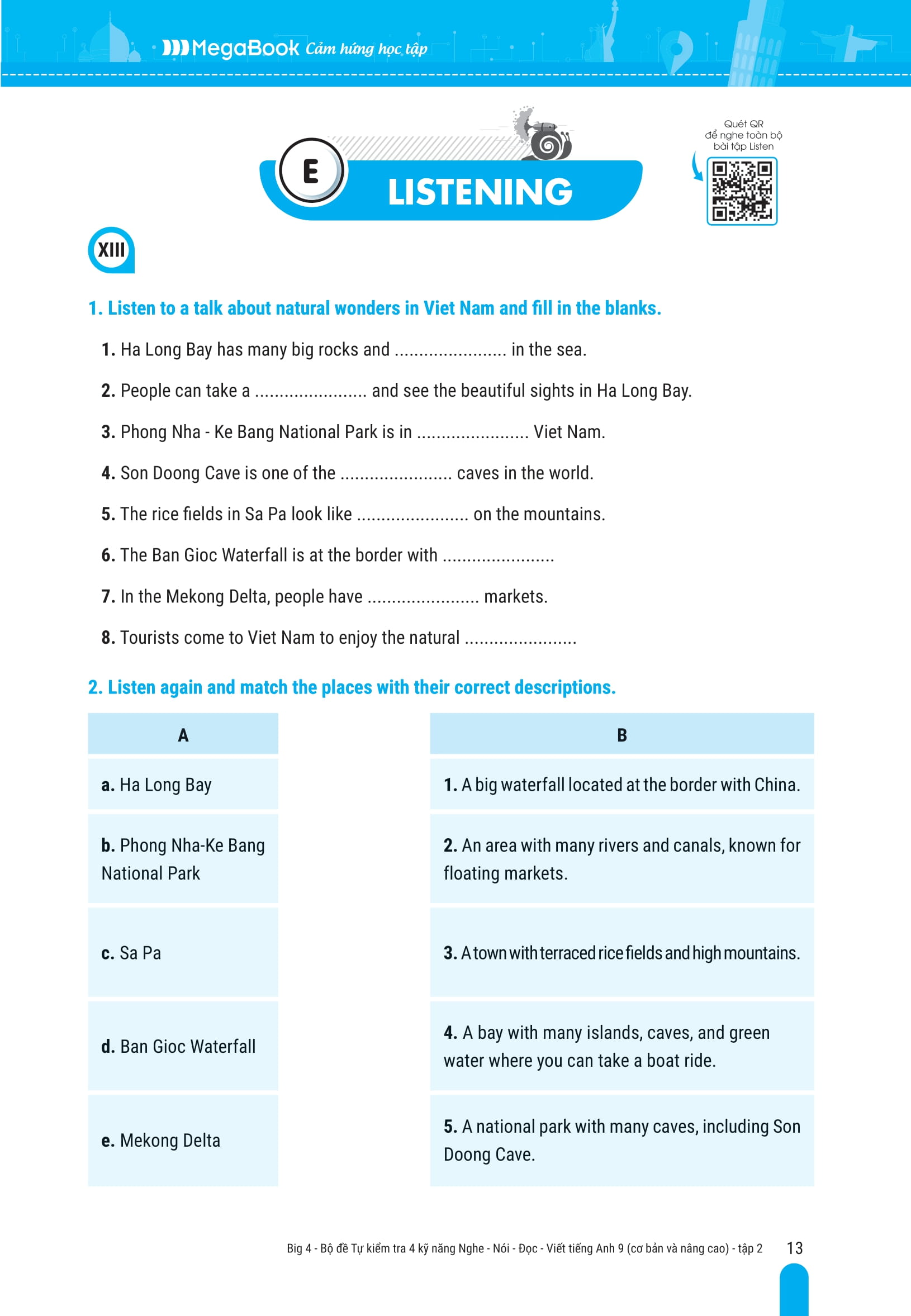 MegaBook Cảm hứng học tập

E LISTENING

Quét QR để nghe toàn bộ bài tập Listen

XIII

1. Listen to a talk about natural wonders in Viet Nam and fill in the blanks.

1. Ha Long Bay has many big rocks and ...................... in the sea.

2. People can take a ...................... and see the beautiful sights in Ha Long Bay.

3. Phong Nha - Ke Bang National Park is in ...................... Viet Nam.

4. Son Doong Cave is one of the ...................... caves in the world.

5. The rice fields in Sa Pa look like ...................... on the mountains.

6. The Ban Gioc Waterfall is at the border with ......................

7. In the Mekong Delta, people have ...................... markets.

8. Tourists come to Viet Nam to enjoy the natural ......................

2. Listen again and match the places with their correct descriptions.

| A | B |
|---|---|
| a. Ha Long Bay | 1. A big waterfall located at the border with China. |
| b. Phong Nha-Ke Bang National Park | 2. An area with many rivers and canals, known for floating markets. |
| c. Sa Pa | 3. A town with terraced rice fields and high mountains. |
| d. Ban Gioc Waterfall | 4. A bay with many islands, caves, and green water where you can take a boat ride. |
| e. Mekong Delta | 5. A national park with many caves, including Son Doong Cave. |

Big 4 - Bộ đề Tự kiểm tra 4 kỹ năng Nghe - Nói - Đọc - Viết tiếng Anh 9 (cơ bản và nâng cao) - tập 2 13